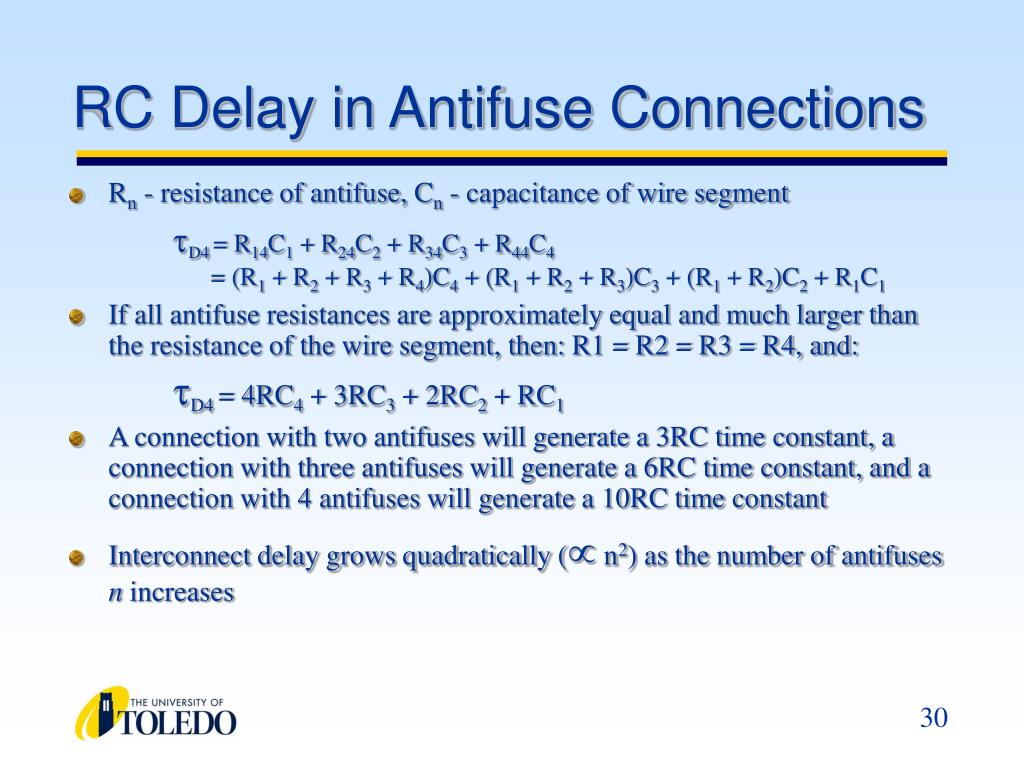 RC Delay in Antifuse Connections

$R_n$ - resistance of antifuse, $C_n$ - capacitance of wire segment

$\tau_{D4} = R_{14}C_1 + R_{24}C_2 + R_{34}C_3 + R_{44}C_4$
$= (R_1 + R_2 + R_3 + R_4)C_4 + (R_1 + R_2 + R_3)C_3 + (R_1 + R_2)C_2 + R_1C_1$

If all antifuse resistances are approximately equal and much larger than the resistance of the wire segment, then: R1 = R2 = R3 = R4, and:

$\tau_{D4} = 4RC_4 + 3RC_3 + 2RC_2 + RC_1$

A connection with two antifuses will generate a 3RC time constant, a connection with three antifuses will generate a 6RC time constant, and a connection with 4 antifuses will generate a 10RC time constant

Interconnect delay grows quadratically ($\propto n^2$) as the number of antifuses $n$ increases

THE UNIVERSITY OF TOLEDO

30